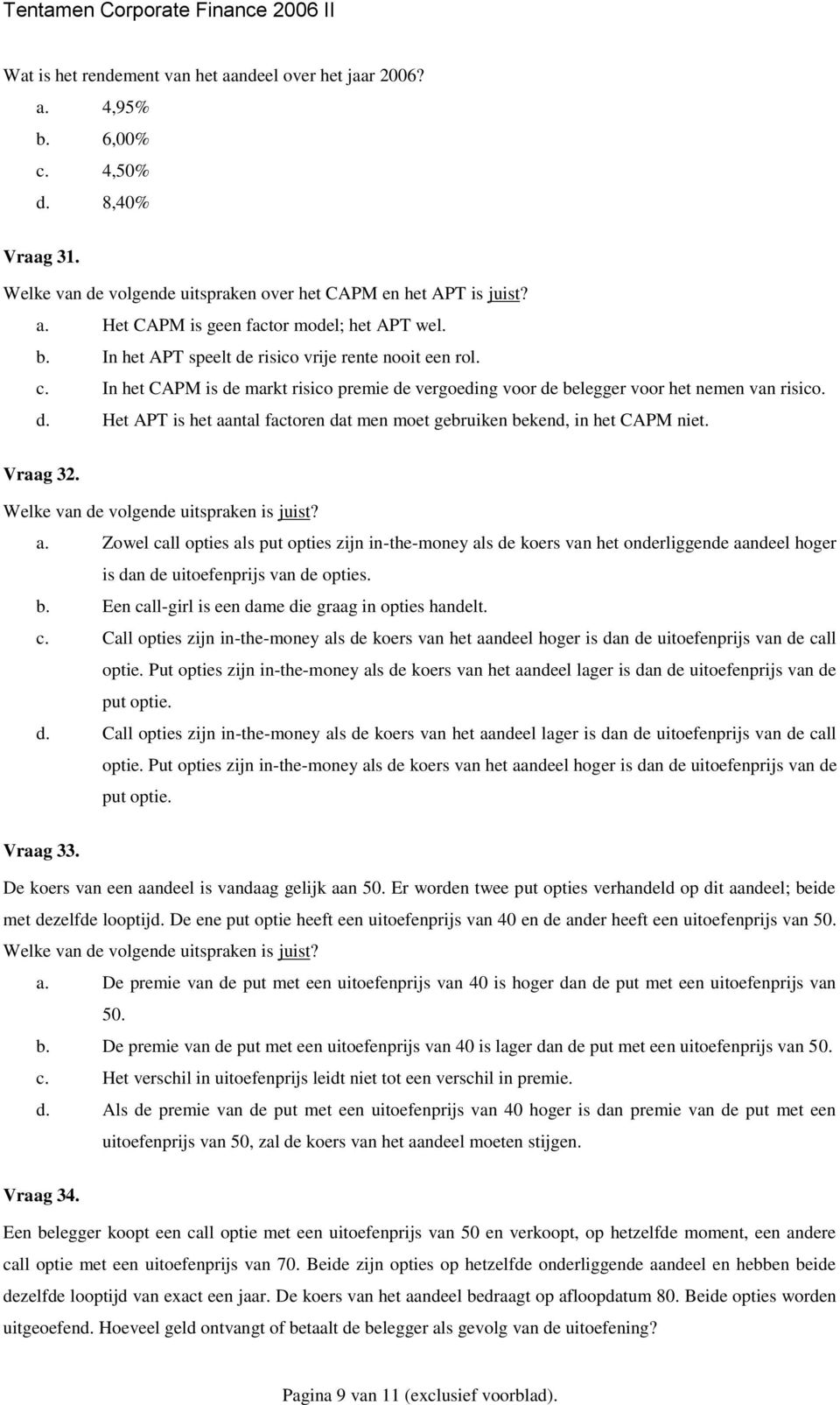 Tentamen Corporate Finance 2006 II

Wat is het rendement van het aandeel over het jaar 2006?
a. 4,95%
b. 6,00%
c. 4,50%
d. 8,40%

Vraag 31.
Welke van de volgende uitspraken over het CAPM en het APT is juist?
a. Het CAPM is geen factor model; het APT wel.
b. In het APT speelt de risico vrije rente nooit een rol.
c. In het CAPM is de markt risico premie de vergoeding voor de belegger voor het nemen van risico.
d. Het APT is het aantal factoren dat men moet gebruiken bekend, in het CAPM niet.

Vraag 32.
Welke van de volgende uitspraken is juist?
a. Zowel call opties als put opties zijn in-the-money als de koers van het onderliggende aandeel hoger is dan de uitoefenprijs van de opties.
b. Een call-girl is een dame die graag in opties handelt.
c. Call opties zijn in-the-money als de koers van het aandeel hoger is dan de uitoefenprijs van de call optie. Put opties zijn in-the-money als de koers van het aandeel lager is dan de uitoefenprijs van de put optie.
d. Call opties zijn in-the-money als de koers van het aandeel lager is dan de uitoefenprijs van de call optie. Put opties zijn in-the-money als de koers van het aandeel hoger is dan de uitoefenprijs van de put optie.

Vraag 33.
De koers van een aandeel is vandaag gelijk aan 50. Er worden twee put opties verhandeld op dit aandeel; beide met dezelfde looptijd. De ene put optie heeft een uitoefenprijs van 40 en de ander heeft een uitoefenprijs van 50. Welke van de volgende uitspraken is juist?
a. De premie van de put met een uitoefenprijs van 40 is hoger dan de put met een uitoefenprijs van 50.
b. De premie van de put met een uitoefenprijs van 40 is lager dan de put met een uitoefenprijs van 50.
c. Het verschil in uitoefenprijs leidt niet tot een verschil in premie.
d. Als de premie van de put met een uitoefenprijs van 40 hoger is dan premie van de put met een uitoefenprijs van 50, zal de koers van het aandeel moeten stijgen.

Vraag 34.
Een belegger koopt een call optie met een uitoefenprijs van 50 en verkoopt, op hetzelfde moment, een andere call optie met een uitoefenprijs van 70. Beide zijn opties op hetzelfde onderliggende aandeel en hebben beide dezelfde looptijd van exact een jaar. De koers van het aandeel bedraagt op afloopdatum 80. Beide opties worden uitgeoefend. Hoeveel geld ontvangt of betaalt de belegger als gevolg van de uitoefening?

Pagina 9 van 11 (exclusief voorblad).